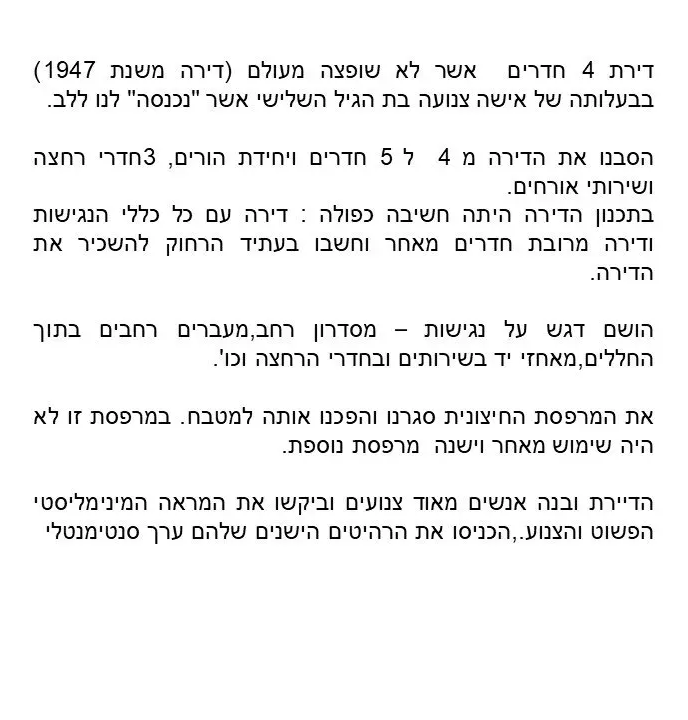 דירת 4 חדרים אשר לא שופצה מעולם (דירה משנת 1947) בבעלותה של אישה צנועה בת הגיל השלישי אשר "נכנסה" לנו ללב.

הסבנו את הדירה מ 4 ל 5 חדרים ויחידת הורים, 3חדרי רחצה ושירותי אורחים.
בתכנון הדירה היתה חשיבה כפולה : דירה עם כל כללי הנגישות ודירה מרובת חדרים מאחר וחשבו בעתיד הרחוק להשכיר את הדירה.

הושם דגש על נגישות – מסדרון רחב,מעברים רחבים בתוך החללים,מאחזי יד בשירותים ובחדרי הרחצה וכו'.

את המרפסת החיצונית סגרנו והפכנו אותה למטבח. במרפסת זו לא היה שימוש מאחר וישנה מרפסת נוספת.

הדיירת ובנה אנשים מאוד צנועים וביקשו את המראה המינימליסטי הפשוט והצנוע..הכניסו את הרהיטים הישנים שלהם ערך סנטימנטלי